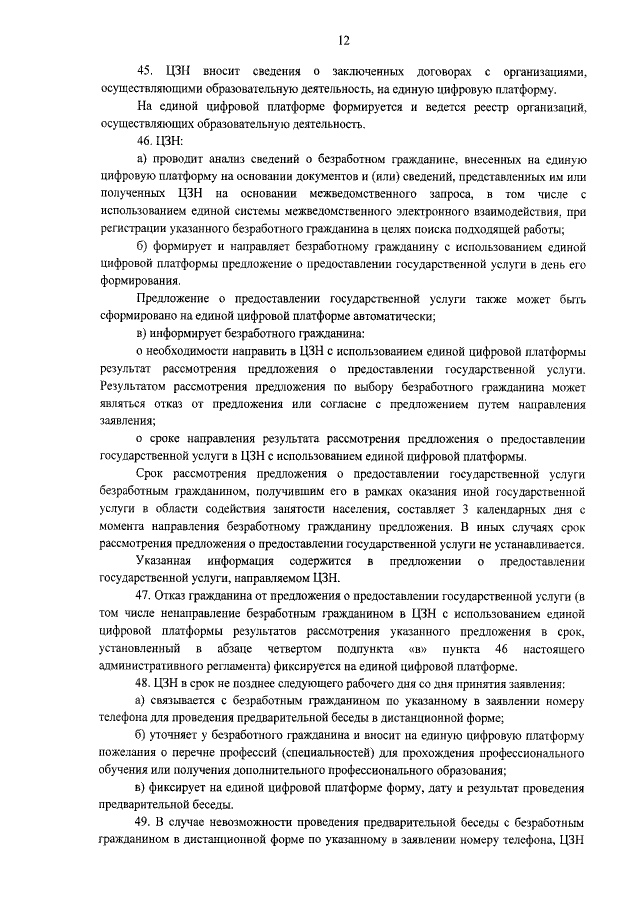 12

45. ЦЗН вносит сведения о заключенных договорах с организациями, осуществляющими образовательную деятельность, на единую цифровую платформу.

На единой цифровой платформе формируется и ведется реестр организаций, осуществляющих образовательную деятельность.

46. ЦЗН:

а) проводит анализ сведений о безработном гражданине, внесенных на единую цифровую платформу на основании документов и (или) сведений, представленных им или полученных ЦЗН на основании межведомственного запроса, в том числе с использованием единой системы межведомственного электронного взаимодействия, при регистрации указанного безработного гражданина в целях поиска подходящей работы;

б) формирует и направляет безработному гражданину с использованием единой цифровой платформы предложение о предоставлении государственной услуги в день его формирования.

Предложение о предоставлении государственной услуги также может быть сформировано на единой цифровой платформе автоматически;

в) информирует безработного гражданина:

о необходимости направить в ЦЗН с использованием единой цифровой платформы результат рассмотрения предложения о предоставлении государственной услуги. Результатом рассмотрения предложения по выбору безработного гражданина может являться отказ от предложения или согласие с предложением путем направления заявления;

о сроке направления результата рассмотрения предложения о предоставлении государственной услуги в ЦЗН с использованием единой цифровой платформы.

Срок рассмотрения предложения о предоставлении государственной услуги безработным гражданином, получившим его в рамках оказания иной государственной услуги в области содействия занятости населения, составляет 3 календарных дня с момента направления безработному гражданину предложения. В иных случаях срок рассмотрения предложения о предоставлении государственной услуги не устанавливается.

Указанная информация содержится в предложении о предоставлении государственной услуги, направляемом ЦЗН.

47. Отказ гражданина от предложения о предоставлении государственной услуги (в том числе ненаправление безработным гражданином в ЦЗН с использованием единой цифровой платформы результатов рассмотрения указанного предложения в срок, установленный в абзаце четвертом подпункта «в» пункта 46 настоящего административного регламента) фиксируется на единой цифровой платформе.

48. ЦЗН в срок не позднее следующего рабочего дня со дня принятия заявления:

а) связывается с безработным гражданином по указанному в заявлении номеру телефона для проведения предварительной беседы в дистанционной форме;

б) уточняет у безработного гражданина и вносит на единую цифровую платформу пожелания о перечне профессий (специальностей) для прохождения профессионального обучения или получения дополнительного профессионального образования;

в) фиксирует на единой цифровой платформе форму, дату и результат проведения предварительной беседы.

49. В случае невозможности проведения предварительной беседы с безработным гражданином в дистанционной форме по указанному в заявлении номеру телефона, ЦЗН